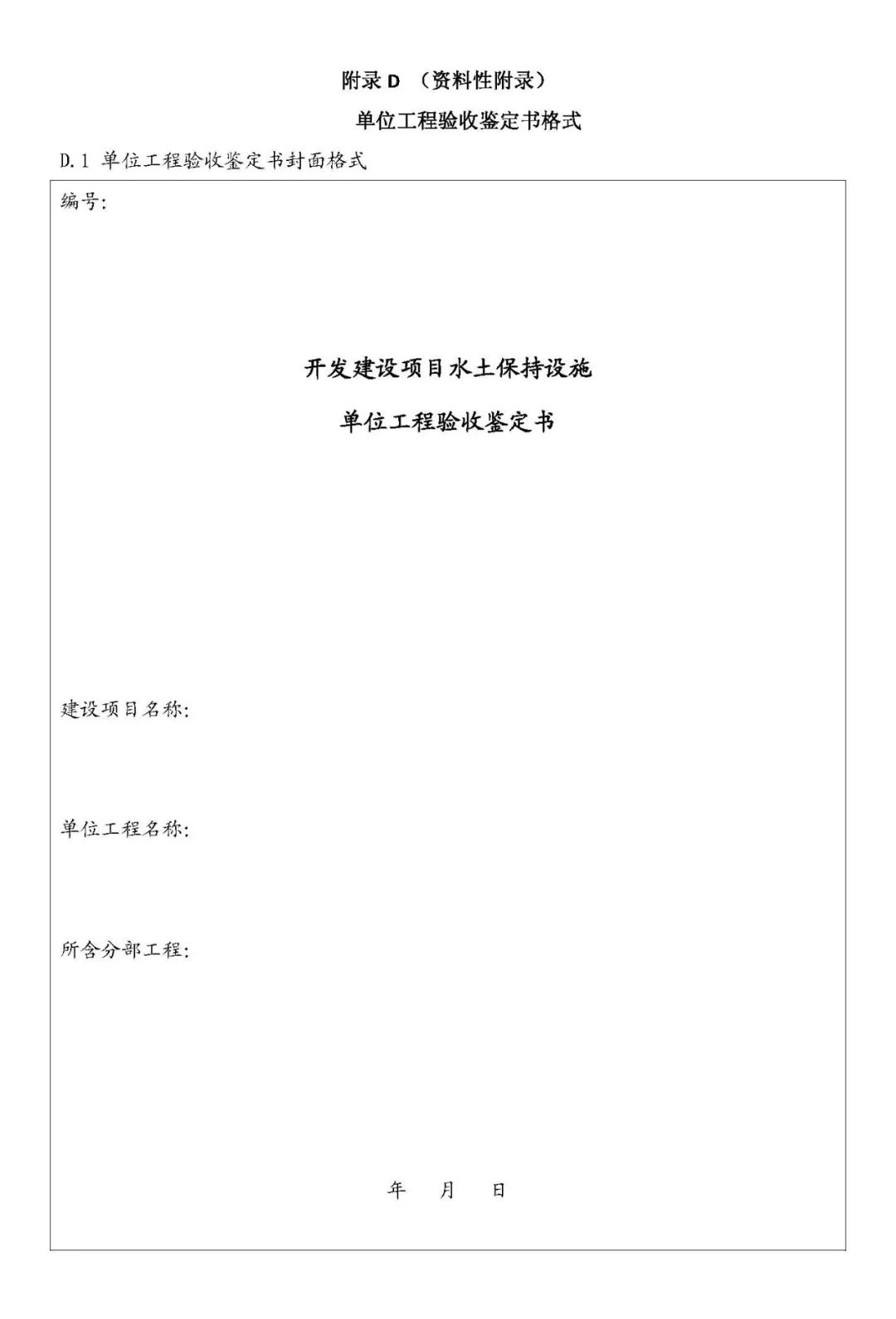 附录 D （资料性附录）

单位工程验收鉴定书格式

D.1 单位工程验收鉴定书封面格式

编号：

开发建设项目水土保持设施

单位工程验收鉴定书

建设项目名称：

单位工程名称：

所含分部工程：

年 月 日